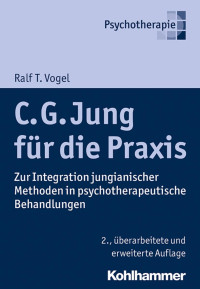 Psychotherapie

Ralf T. Vogel

C. G. Jung für die Praxis

Zur Integration jungianischer Methoden in psychotherapeutische Behandlungen

2., überarbeitete und erweiterte Auflage

Kohlhammer